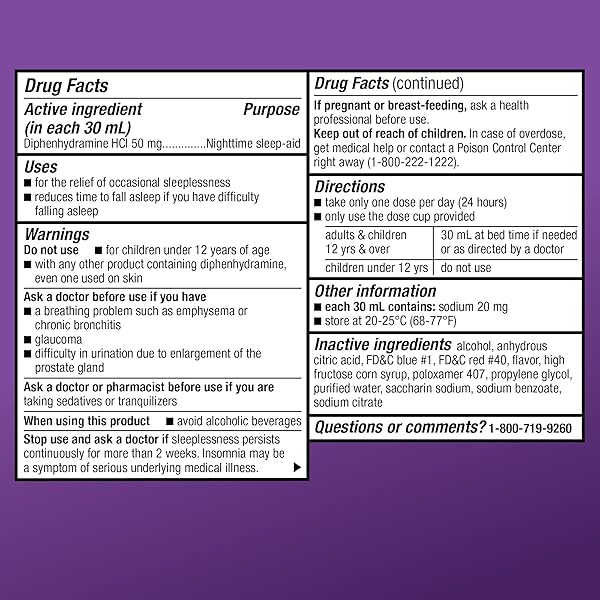 Drug Facts

Active ingredient (in each 30 mL) Purpose
Diphenhydramine HCl 50 mg..............Nighttime sleep-aid

Uses
■ for the relief of occasional sleeplessness
■ reduces time to fall asleep if you have difficulty falling asleep

Warnings
Do not use ■ for children under 12 years of age
■ with any other product containing diphenhydramine, even one used on skin

Ask a doctor before use if you have
■ a breathing problem such as emphysema or chronic bronchitis
■ glaucoma
■ difficulty in urination due to enlargement of the prostate gland

Ask a doctor or pharmacist before use if you are taking sedatives or tranquilizers

When using this product ■ avoid alcoholic beverages

Stop use and ask a doctor if sleeplessness persists continuously for more than 2 weeks. Insomnia may be a symptom of serious underlying medical illness. ▶

Drug Facts (continued)

If pregnant or breast-feeding, ask a health professional before use.
Keep out of reach of children. In case of overdose, get medical help or contact a Poison Control Center right away (1-800-222-1222).

Directions
■ take only one dose per day (24 hours)
■ only use the dose cup provided

| adults & children 12 yrs & over | 30 mL at bed time if needed or as directed by a doctor |
|---|---|
| children under 12 yrs | do not use |

Other information
■ each 30 mL contains: sodium 20 mg
■ store at 20-25°C (68-77°F)

Inactive ingredients alcohol, anhydrous citric acid, FD&C blue #1, FD&C red #40, flavor, high fructose corn syrup, poloxamer 407, propylene glycol, purified water, saccharin sodium, sodium benzoate, sodium citrate

Questions or comments? 1-800-719-9260